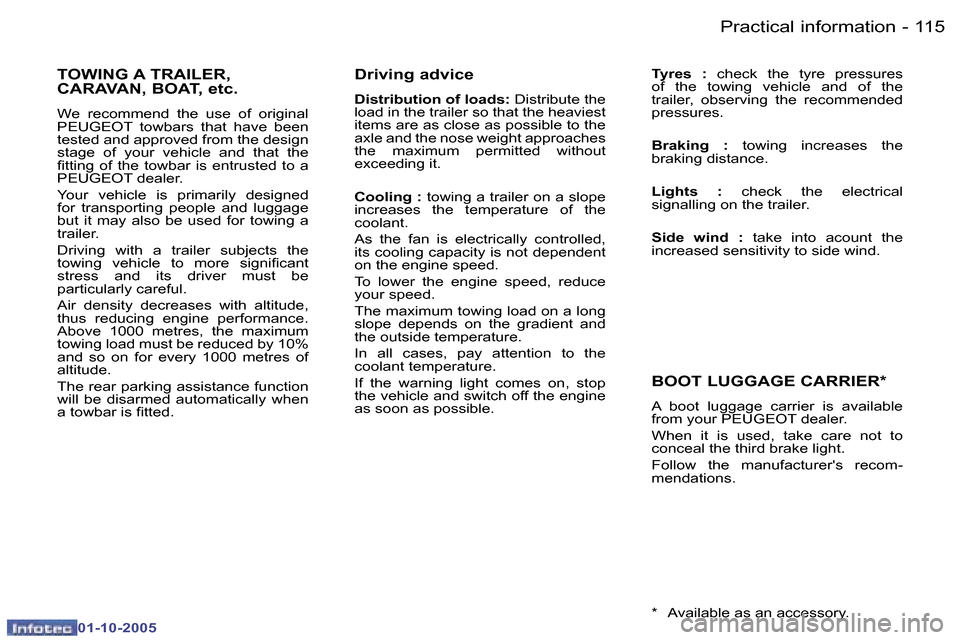 Practical information - 115

TOWING A TRAILER, CARAVAN, BOAT, etc.

We recommend the use of original PEUGEOT towbars that have been tested and approved from the design stage of your vehicle and that the fitting of the towbar is entrusted to a PEUGEOT dealer.

Your vehicle is primarily designed for transporting people and luggage but it may also be used for towing a trailer.

Driving with a trailer subjects the towing vehicle to more significant stress and its driver must be particularly careful.

Air density decreases with altitude, thus reducing engine performance. Above 1000 metres, the maximum towing load must be reduced by 10% and so on for every 1000 metres of altitude.

The rear parking assistance function will be disarmed automatically when a towbar is fitted.

Driving advice

Distribution of loads: Distribute the load in the trailer so that the heaviest items are as close as possible to the axle and the nose weight approaches the maximum permitted without exceeding it.

Cooling : towing a trailer on a slope increases the temperature of the coolant.

As the fan is electrically controlled, its cooling capacity is not dependent on the engine speed.

To lower the engine speed, reduce your speed.

The maximum towing load on a long slope depends on the gradient and the outside temperature.

In all cases, pay attention to the coolant temperature.

If the warning light comes on, stop the vehicle and switch off the engine as soon as possible.

Tyres : check the tyre pressures of the towing vehicle and of the trailer, observing the recommended pressures.

Braking : towing increases the braking distance.

Lights : check the electrical signalling on the trailer.

Side wind : take into acount the increased sensitivity to side wind.

BOOT LUGGAGE CARRIER*

A boot luggage carrier is available from your PEUGEOT dealer.

When it is used, take care not to conceal the third brake light.

Follow the manufacturer's recommendations.

* Available as an accessory.

Infotec 01-10-2005

carmanualsonline.info